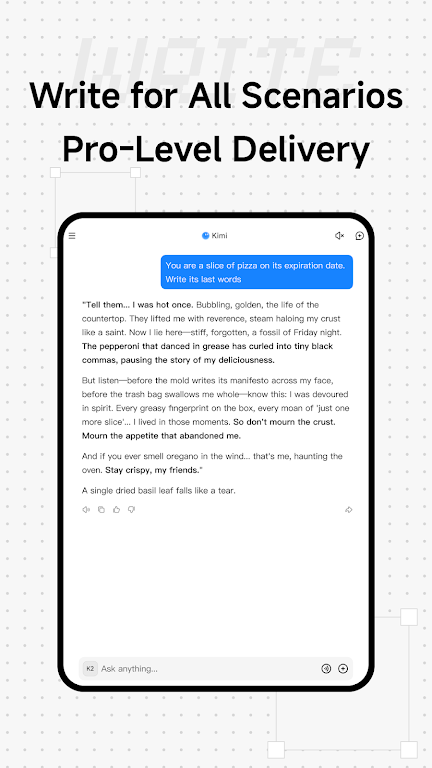 WRITE

Write for All Scenarios
Pro-Level Delivery

Kimi

You are a slice of pizza on its expiration date. Write its last words

"Tell them... I was hot once. Bubbling, golden, the life of the countertop. They lifted me with reverence, steam haloing my crust like a saint. Now I lie here—stiff, forgotten, a fossil of Friday night. The pepperoni that danced in grease has curled into tiny black commas, pausing the story of my deliciousness.

But listen—before the mold writes its manifesto across my face, before the trash bag swallows me whole—know this: I was devoured in spirit. Every greasy fingerprint on the box, every moan of 'just one more slice'... I lived in those moments. So don't mourn the crust. Mourn the appetite that abandoned me.

And if you ever smell oregano in the wind... that's me, haunting the oven. Stay crispy, my friends."

A single dried basil leaf falls like a tear.

K2 Ask anything...